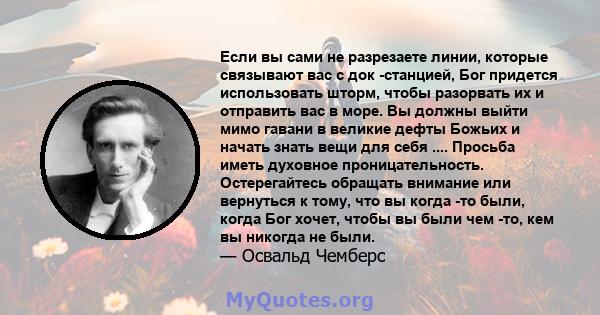 Если вы сами не разрезаете линии, которые связывают вас с док -станцией, Бог придется использовать шторм, чтобы разорвать их и отправить вас в море. Вы должны выйти мимо гавани в великие дефты Божьих и начать знать вещи для себя .... Просьба иметь духовное проницательность. Остерегайтесь обращать внимание или вернуться к тому, что вы когда -то были, когда Бог хочет, чтобы вы были чем -то, кем вы никогда не были.
— Освальд Чемберс

MyQuotes.org